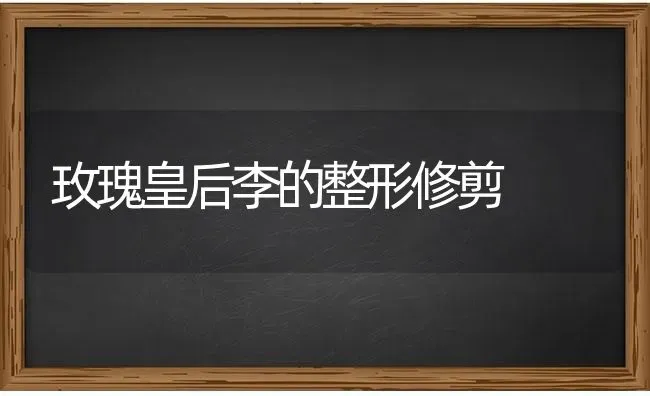 玫瑰皇后李的整形修剪